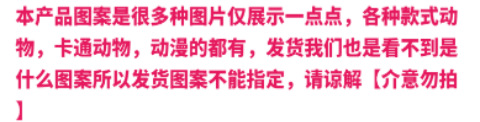 本产品图案是很多种图片仅展示一点点，各种款式动物，卡通动物，动漫的都有，发货我们也是看不到是什么图案所以发货图案不能指定，请谅解【介意勿拍】